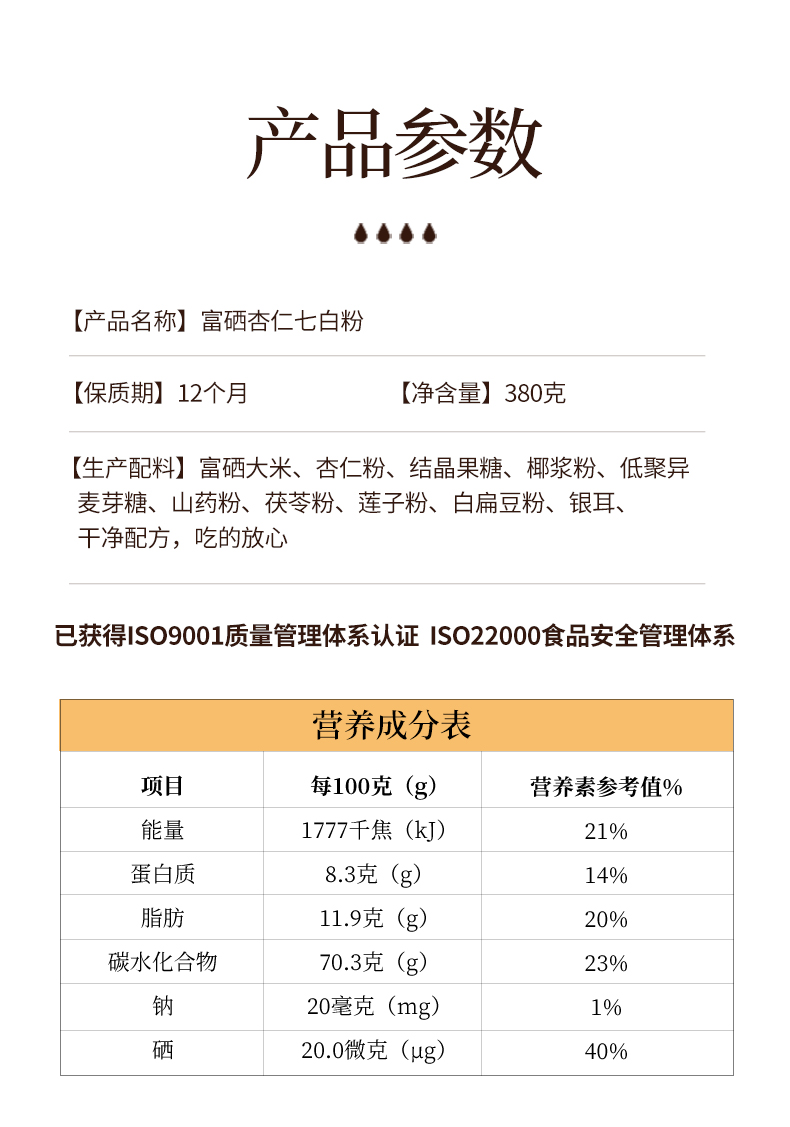 产品参数

【产品名称】富硒杏仁七白粉

【保质期】12个月　　【净含量】380克

【生产配料】富硒大米、杏仁粉、结晶果糖、椰浆粉、低聚异麦芽糖、山药粉、茯苓粉、莲子粉、白扁豆粉、银耳、干净配方，吃的放心

已获得ISO9001质量管理体系认证 ISO22000食品安全管理体系

营养成分表

| 项目 | 每100克（g） | 营养素参考值% |
|---|---|---|
| 能量 | 1777千焦（kJ） | 21% |
| 蛋白质 | 8.3克（g） | 14% |
| 脂肪 | 11.9克（g） | 20% |
| 碳水化合物 | 70.3克（g） | 23% |
| 钠 | 20毫克（mg） | 1% |
| 硒 | 20.0微克（μg） | 40% |